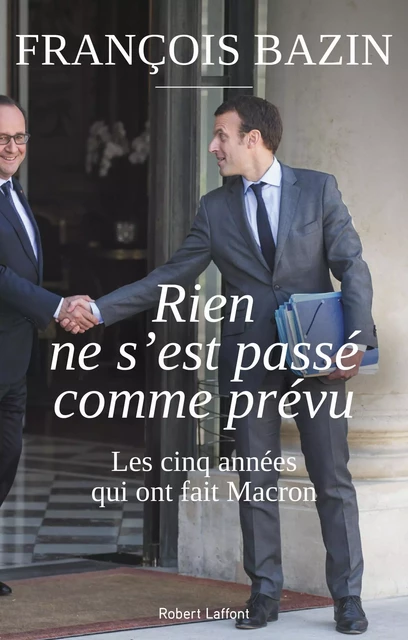 FRANÇOIS BAZIN

Rien ne s'est passé comme prévu

Les cinq années qui ont fait Macron

Robert Laffont